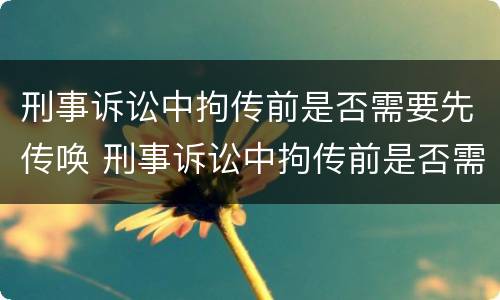 刑事诉讼中拘传前是否需要先传唤 刑事诉讼中拘传前是否需